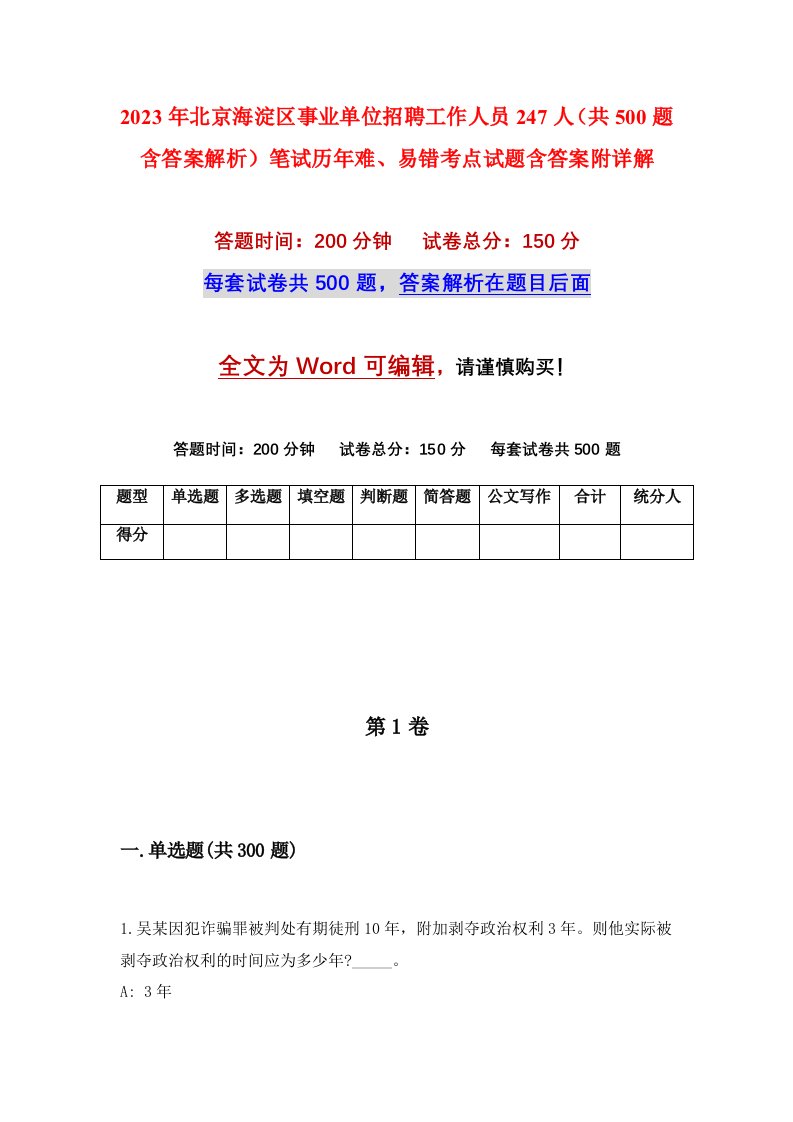 2023年北京海淀区事业单位招聘工作人员247人（共500题含答案解析）笔试历年难、易错考点试题含答案附详解

答题时间：200分钟　试卷总分：150分

每套试卷共500题，答案解析在题目后面

全文为Word可编辑，请谨慎购买！

答题时间：200分钟　试卷总分：150分　每套试卷共500题

| 题型 | 单选题 | 多选题 | 填空题 | 判断题 | 简答题 | 公文写作 | 合计 | 统分人 |
|---|---|---|---|---|---|---|---|---|
| 得分 | | | | | | | | |

第1卷

一.单选题(共300题)

1.吴某因犯诈骗罪被判处有期徒刑10年，附加剥夺政治权利3年。则他实际被剥夺政治权利的时间应为多少年?_____。

A: 3年